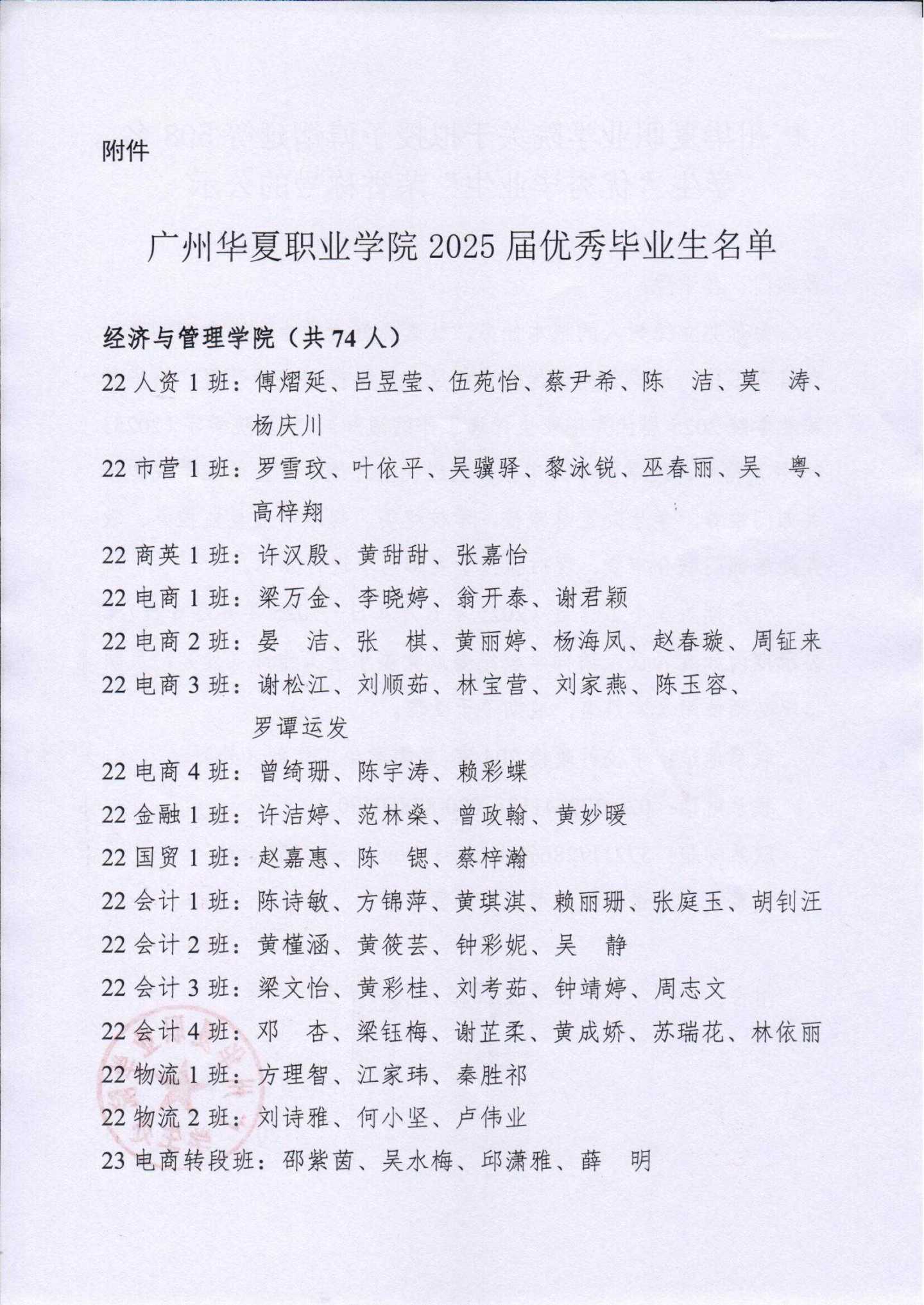 附件

广州华夏职业学院 2025 届优秀毕业生名单

经济与管理学院（共 74 人）

22 人资 1 班：傅熠延、吕昱莹、伍苑怡、蔡尹希、陈　洁、莫　涛、杨庆川

22 市营 1 班：罗雪玟、叶依平、吴骥驿、黎泳锐、巫春丽、吴　粤、高梓翔

22 商英 1 班：许汉殷、黄甜甜、张嘉怡

22 电商 1 班：梁万金、李晓婷、翁开泰、谢君颖

22 电商 2 班：晏　洁、张　棋、黄丽婷、杨海凤、赵春璇、周钲来

22 电商 3 班：谢松江、刘顺茹、林宝营、刘家燕、陈玉容、罗谭运发

22 电商 4 班：曾绮珊、陈宇涛、赖彩蝶

22 金融 1 班：许洁婷、范林燊、曾政翰、黄妙暖

22 国贸 1 班：赵嘉惠、陈　锶、蔡梓瀚

22 会计 1 班：陈诗敏、方锦萍、黄琪淇、赖丽珊、张庭玉、胡钊汪

22 会计 2 班：黄槿涵、黄筱芸、钟彩妮、吴　静

22 会计 3 班：梁文怡、黄彩桂、刘考茹、钟靖婷、周志文

22 会计 4 班：邓　杏、梁钰梅、谢芷柔、黄成娇、苏瑞花、林依丽

22 物流 1 班：方理智、江家玮、秦胜祁

22 物流 2 班：刘诗雅、何小坚、卢伟业

23 电商转段班：邵紫茵、吴水梅、邱潇雅、薛　明